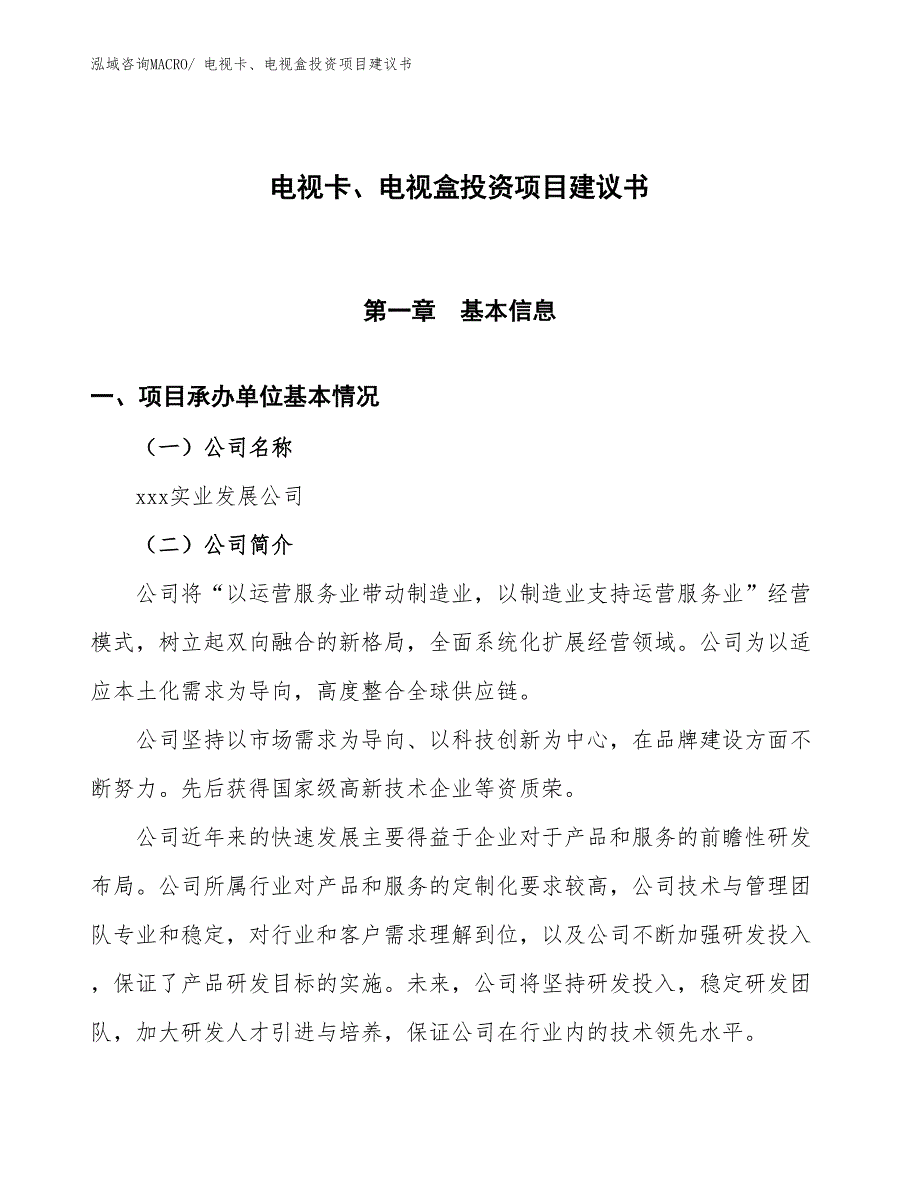 泓域咨询MACRO/ 电视卡、电视盒投资项目建议书

电视卡、电视盒投资项目建议书

第一章　基本信息

一、项目承办单位基本情况

（一）公司名称

xxx实业发展公司

（二）公司简介

公司将“以运营服务业带动制造业，以制造业支持运营服务业”经营模式，树立起双向融合的新格局，全面系统化扩展经营领域。公司为以适应本土化需求为导向，高度整合全球供应链。

公司坚持以市场需求为导向、以科技创新为中心，在品牌建设方面不断努力。先后获得国家级高新技术企业等资质荣。

公司近年来的快速发展主要得益于企业对于产品和服务的前瞻性研发布局。公司所属行业对产品和服务的定制化要求较高，公司技术与管理团队专业和稳定，对行业和客户需求理解到位，以及公司不断加强研发投入，保证了产品研发目标的实施。未来，公司将坚持研发投入，稳定研发团队，加大研发人才引进与培养，保证公司在行业内的技术领先水平。